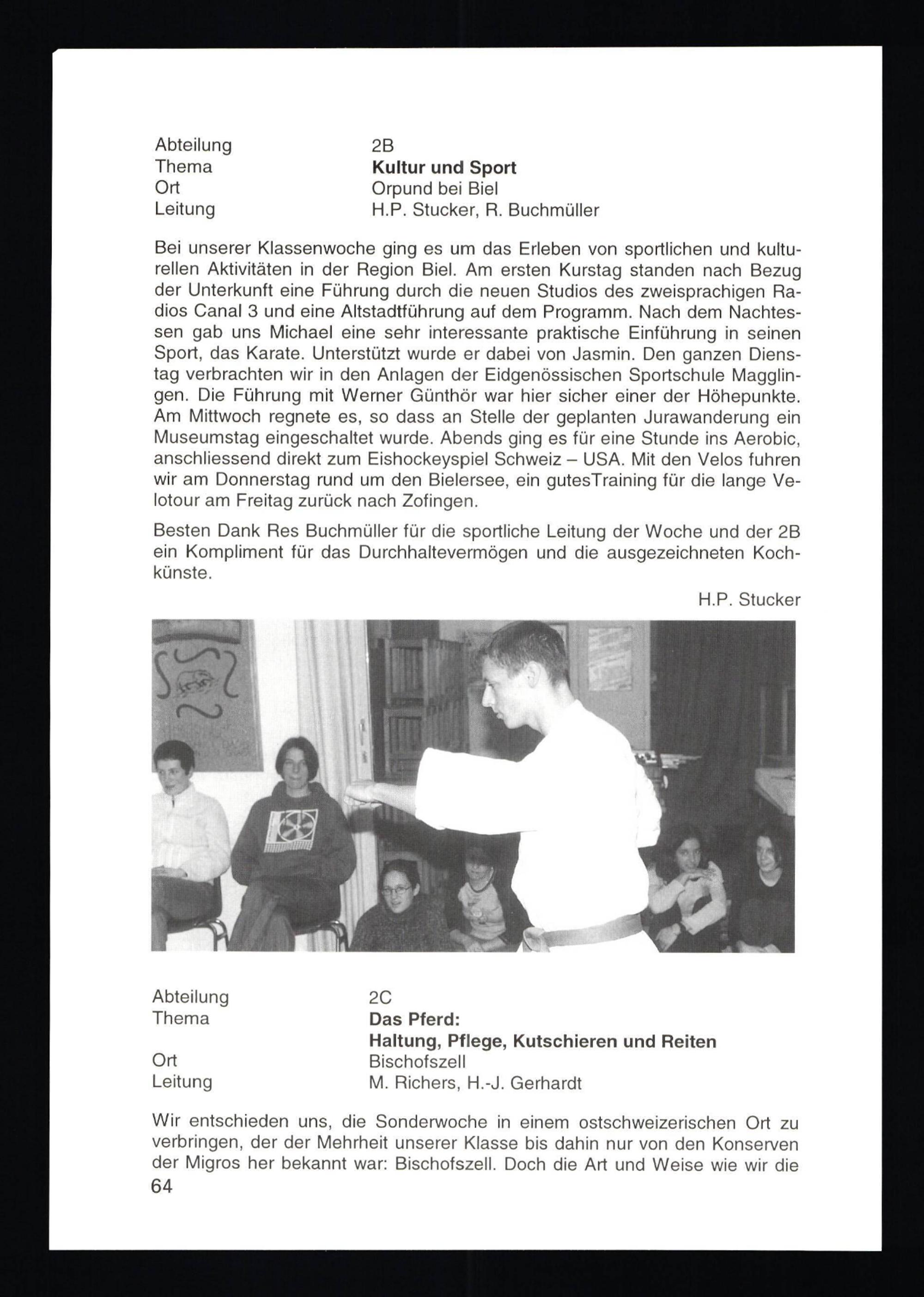 Abteilung 2B
Thema **Kultur und Sport**
Ort Orpund bei Biel
Leitung H.P. Stucker, R. Buchmüller

Bei unserer Klassenwoche ging es um das Erleben von sportlichen und kulturellen Aktivitäten in der Region Biel. Am ersten Kurstag standen nach Bezug der Unterkunft eine Führung durch die neuen Studios des zweisprachigen Radios Canal 3 und eine Altstadtführung auf dem Programm. Nach dem Nachtessen gab uns Michael eine sehr interessante praktische Einführung in seinen Sport, das Karate. Unterstützt wurde er dabei von Jasmin. Den ganzen Dienstag verbrachten wir in den Anlagen der Eidgenössischen Sportschule Magglingen. Die Führung mit Werner Günthör war hier sicher einer der Höhepunkte. Am Mittwoch regnete es, so dass an Stelle der geplanten Jurawanderung ein Museumstag eingeschaltet wurde. Abends ging es für eine Stunde ins Aerobic, anschliessend direkt zum Eishockeyspiel Schweiz – USA. Mit den Velos fuhren wir am Donnerstag rund um den Bielersee, ein gutesTraining für die lange Velotour am Freitag zurück nach Zofingen.

Besten Dank Res Buchmüller für die sportliche Leitung der Woche und der 2B ein Kompliment für das Durchhaltevermögen und die ausgezeichneten Kochkünste.

H.P. Stucker

Abteilung 2C
Thema **Das Pferd: Haltung, Pflege, Kutschieren und Reiten**
Ort Bischofszell
Leitung M. Richers, H.-J. Gerhardt

Wir entschieden uns, die Sonderwoche in einem ostschweizerischen Ort zu verbringen, der der Mehrheit unserer Klasse bis dahin nur von den Konserven der Migros her bekannt war: Bischofszell. Doch die Art und Weise wie wir die

64